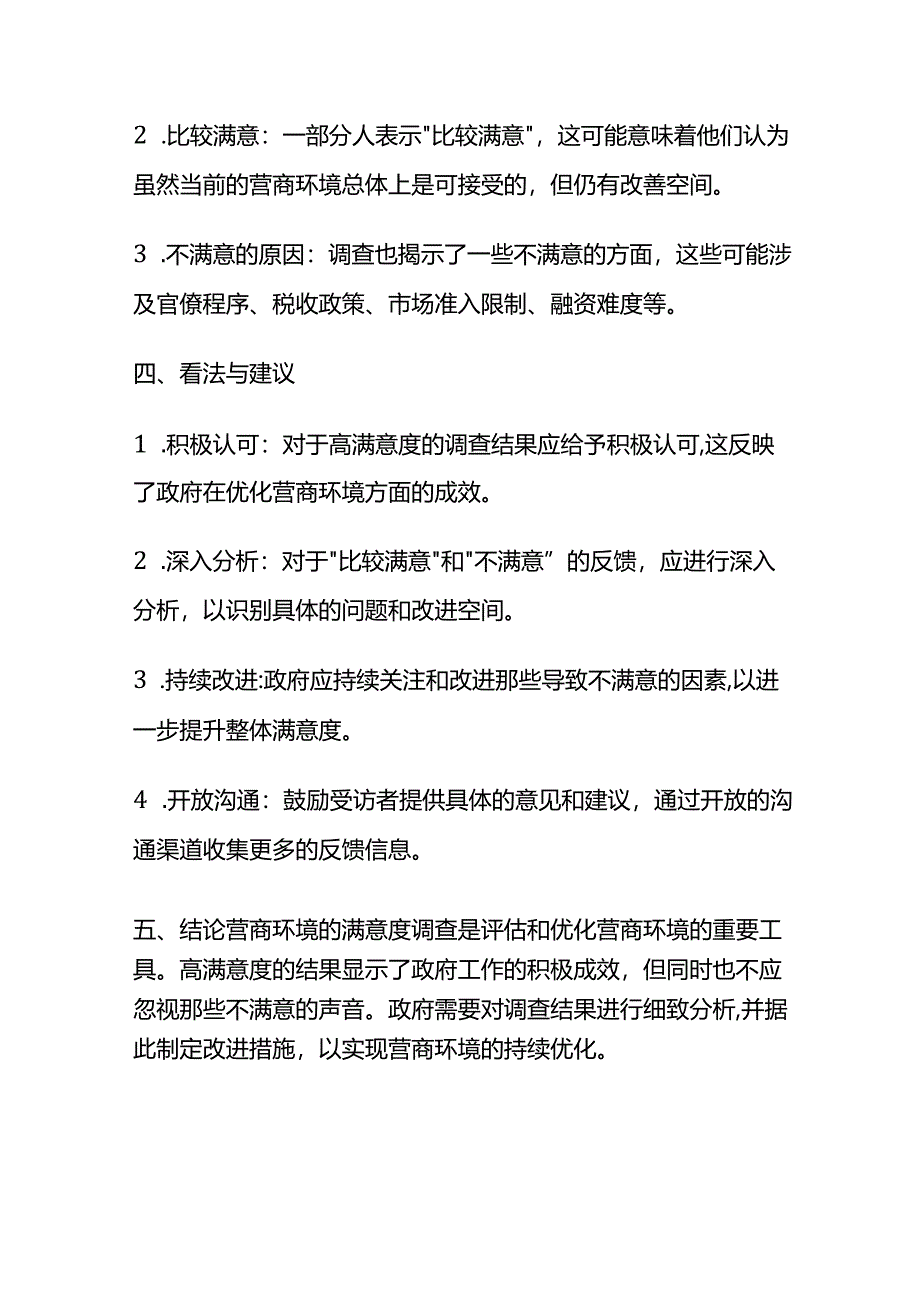 2 .比较满意：一部分人表示"比较满意"，这可能意味着他们认为虽然当前的营商环境总体上是可接受的，但仍有改善空间。

3 .不满意的原因：调查也揭示了一些不满意的方面，这些可能涉及官僚程序、税收政策、市场准入限制、融资难度等。

四、看法与建议

1 .积极认可：对于高满意度的调查结果应给予积极认可,这反映了政府在优化营商环境方面的成效。

2 .深入分析：对于"比较满意"和"不满意”的反馈，应进行深入分析，以识别具体的问题和改进空间。

3 .持续改进:政府应持续关注和改进那些导致不满意的因素,以进一步提升整体满意度。

4 .开放沟通：鼓励受访者提供具体的意见和建议，通过开放的沟通渠道收集更多的反馈信息。

五、结论营商环境的满意度调查是评估和优化营商环境的重要工具。高满意度的结果显示了政府工作的积极成效，但同时也不应忽视那些不满意的声音。政府需要对调查结果进行细致分析,并据此制定改进措施，以实现营商环境的持续优化。